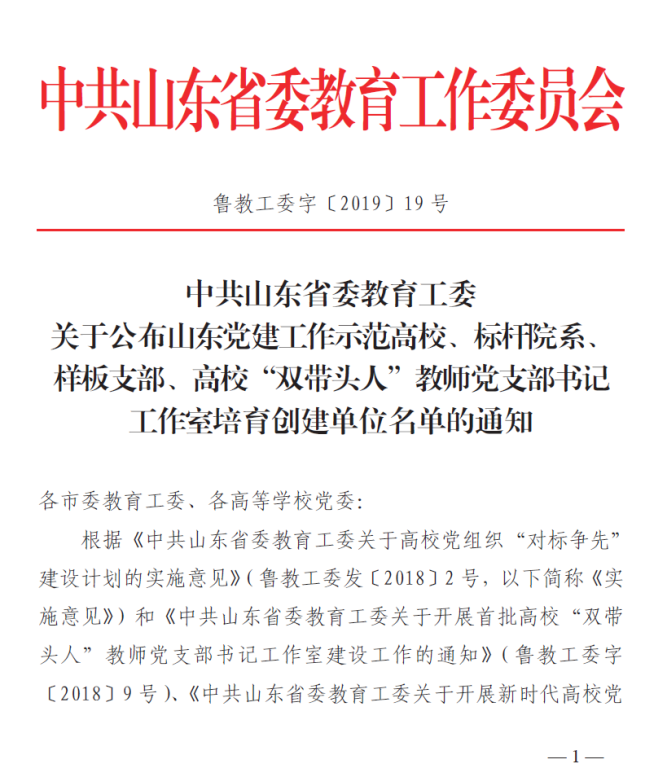 中共山东省委教育工作委员会

鲁教工委字〔2019〕19号

中共山东省委教育工委
关于公布山东党建工作示范高校、标杆院系、
样板支部、高校“双带头人”教师党支部书记
工作室培育创建单位名单的通知

各市委教育工委、各高等学校党委:

根据《中共山东省委教育工委关于高校党组织“对标争先”建设计划的实施意见》(鲁教工委发〔2018〕2号,以下简称《实施意见》)和《中共山东省委教育工委关于开展首批高校“双带头人”教师党支部书记工作室建设工作的通知》(鲁教工委字〔2018〕9号)、《中共山东省委教育工委关于开展新时代高校党

—1—